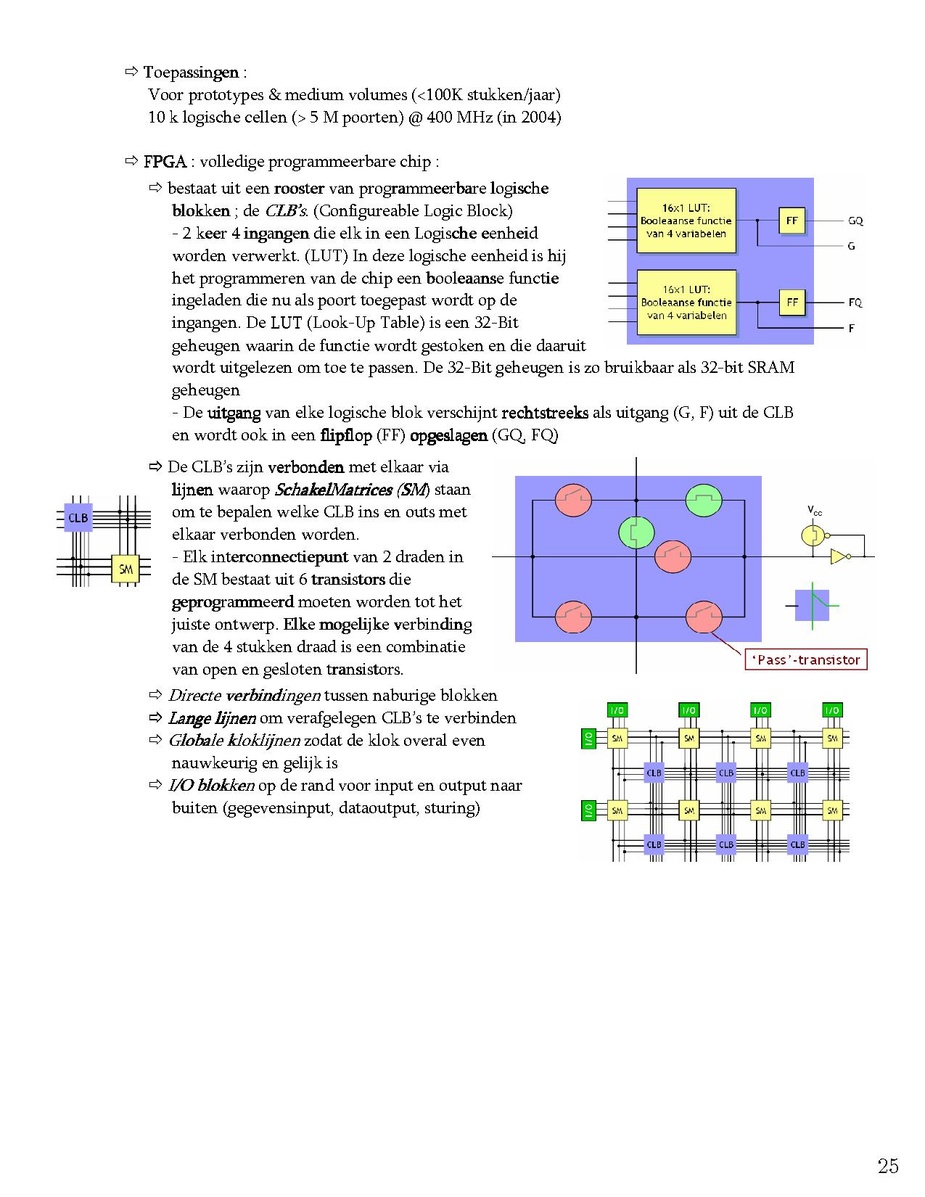 ⇨ Toepassingen :
Voor prototypes & medium volumes (<100K stukken/jaar)
10 k logische cellen (> 5 M poorten) @ 400 MHz (in 2004)

⇨ FPGA : volledige programmeerbare chip :

⇨ bestaat uit een rooster van programmeerbare logische blokken ; de CLB's. (Configureable Logic Block)
- 2 keer 4 ingangen die elk in een Logische eenheid worden verwerkt. (LUT) In deze logische eenheid is hij het programmeren van de chip een booleaanse functie ingeladen die nu als poort toegepast wordt op de ingangen. De LUT (Look-Up Table) is een 32-Bit geheugen waarin de functie wordt gestoken en die daaruit wordt uitgelezen om toe te passen. De 32-Bit geheugen is zo bruikbaar als 32-bit SRAM geheugen
- De uitgang van elke logische blok verschijnt rechtstreeks als uitgang (G, F) uit de CLB en wordt ook in een flipflop (FF) opgeslagen (GQ, FQ)

16x1 LUT: Booleaanse functie van 4 variabelen
FF
GQ
G
16x1 LUT: Booleaanse functie van 4 variabelen
FF
FQ
F

⇨ De CLB's zijn verbonden met elkaar via lijnen waarop SchakelMatrices (SM) staan om te bepalen welke CLB ins en outs met elkaar verbonden worden.
- Elk interconnectiepunt van 2 draden in de SM bestaat uit 6 transistors die geprogrammeerd moeten worden tot het juiste ontwerp. Elke mogelijke verbinding van de 4 stukken draad is een combinatie van open en gesloten transistors.

CLB
SM
$V_{cc}$
'Pass'-transistor

⇨ Directe verbindingen tussen naburige blokken
⇨ Lange lijnen om verafgelegen CLB's te verbinden
⇨ Globale kloklijnen zodat de klok overal even nauwkeurig en gelijk is
⇨ I/O blokken op de rand voor input en output naar buiten (gegevensinput, dataoutput, sturing)

I/O I/O I/O I/O
I/O SM SM SM SM
CLB CLB CLB
I/O SM SM SM SM
CLB CLB CLB

25